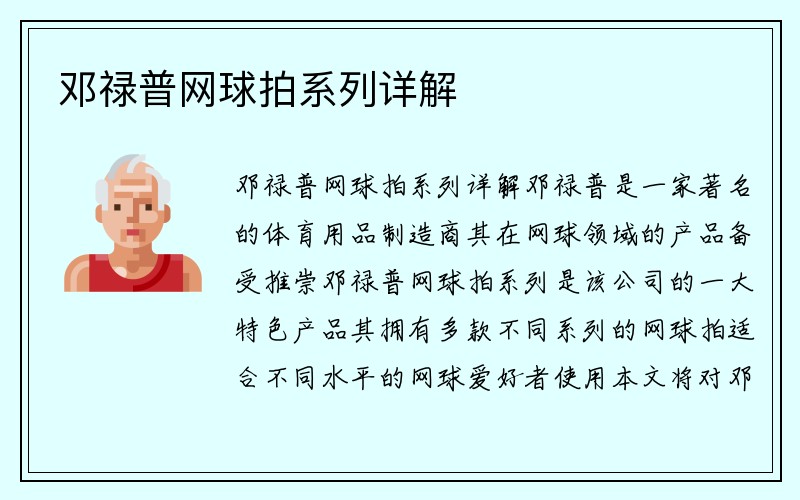 邓禄普网球拍系列详解

邓禄普网球拍系列详解邓禄普是一家著名的体育用品制造商其在网球领域的产品备受推崇邓禄普网球拍系列是该公司的一大特色产品其拥有多款不同系列的网球拍适合不同水平的网球爱好者使用本文将对邓